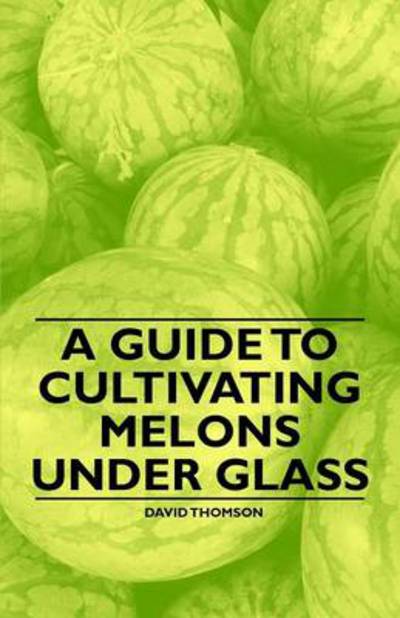 A GUIDE TO CULTIVATING MELONS UNDER GLASS

DAVID THOMSON